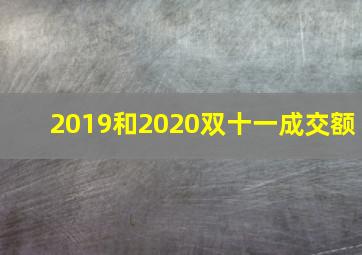 2019和2020双十一成交额